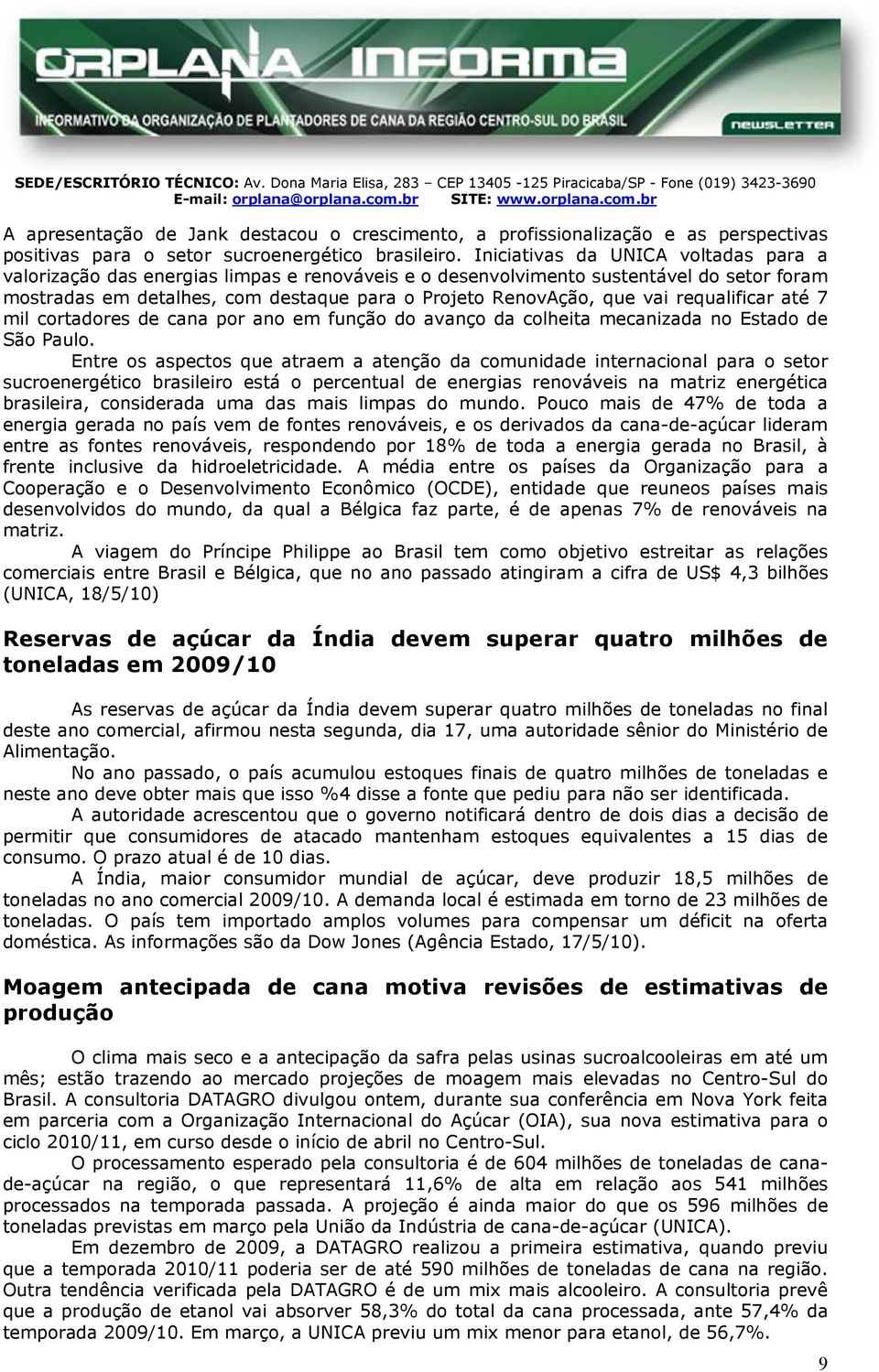 ORPLANA INFORMA
INFORMATIVO DA ORGANIZAÇÃO DE PLANTADORES DE CANA DA REGIÃO CENTRO-SUL DO BRASIL
NEWSLETTER

SEDE/ESCRITÓRIO TÉCNICO: Av. Dona Maria Elisa, 283 – CEP 13405 -125 Piracicaba/SP - Fone (019) 3423-3690
E-mail: orplana@orplana.com.br SITE: www.orplana.com.br

A apresentação de Jank destacou o crescimento, a profissionalização e as perspectivas positivas para o setor sucroenergético brasileiro. Iniciativas da UNICA voltadas para a valorização das energias limpas e renováveis e o desenvolvimento sustentável do setor foram mostradas em detalhes, com destaque para o Projeto RenovAção, que vai requalificar até 7 mil cortadores de cana por ano em função do avanço da colheita mecanizada no Estado de São Paulo.

Entre os aspectos que atraem a atenção da comunidade internacional para o setor sucroenergético brasileiro está o percentual de energias renováveis na matriz energética brasileira, considerada uma das mais limpas do mundo. Pouco mais de 47% de toda a energia gerada no país vem de fontes renováveis, e os derivados da cana-de-açúcar lideram entre as fontes renováveis, respondendo por 18% de toda a energia gerada no Brasil, à frente inclusive da hidroeletricidade. A média entre os países da Organização para a Cooperação e o Desenvolvimento Econômico (OCDE), entidade que reuneos países mais desenvolvidos do mundo, da qual a Bélgica faz parte, é de apenas 7% de renováveis na matriz.

A viagem do Príncipe Philippe ao Brasil tem como objetivo estreitar as relações comerciais entre Brasil e Bélgica, que no ano passado atingiram a cifra de US$ 4,3 bilhões (UNICA, 18/5/10)

Reservas de açúcar da Índia devem superar quatro milhões de toneladas em 2009/10

As reservas de açúcar da Índia devem superar quatro milhões de toneladas no final deste ano comercial, afirmou nesta segunda, dia 17, uma autoridade sênior do Ministério de Alimentação.

No ano passado, o país acumulou estoques finais de quatro milhões de toneladas e neste ano deve obter mais que isso %4 disse a fonte que pediu para não ser identificada.

A autoridade acrescentou que o governo notificará dentro de dois dias a decisão de permitir que consumidores de atacado mantenham estoques equivalentes a 15 dias de consumo. O prazo atual é de 10 dias.

A Índia, maior consumidor mundial de açúcar, deve produzir 18,5 milhões de toneladas no ano comercial 2009/10. A demanda local é estimada em torno de 23 milhões de toneladas. O país tem importado amplos volumes para compensar um déficit na oferta doméstica. As informações são da Dow Jones (Agência Estado, 17/5/10).

Moagem antecipada de cana motiva revisões de estimativas de produção

O clima mais seco e a antecipação da safra pelas usinas sucroalcooleiras em até um mês; estão trazendo ao mercado projeções de moagem mais elevadas no Centro-Sul do Brasil. A consultoria DATAGRO divulgou ontem, durante sua conferência em Nova York feita em parceria com a Organização Internacional do Açúcar (OIA), sua nova estimativa para o ciclo 2010/11, em curso desde o início de abril no Centro-Sul.

O processamento esperado pela consultoria é de 604 milhões de toneladas de cana-de-açúcar na região, o que representará 11,6% de alta em relação aos 541 milhões processados na temporada passada. A projeção é ainda maior do que os 596 milhões de toneladas previstas em março pela União da Indústria de cana-de-açúcar (UNICA).

Em dezembro de 2009, a DATAGRO realizou a primeira estimativa, quando previu que a temporada 2010/11 poderia ser de até 590 milhões de toneladas de cana na região. Outra tendência verificada pela DATAGRO é de um mix mais alcooleiro. A consultoria prevê que a produção de etanol vai absorver 58,3% do total da cana processada, ante 57,4% da temporada 2009/10. Em março, a UNICA previu um mix menor para etanol, de 56,7%.

9